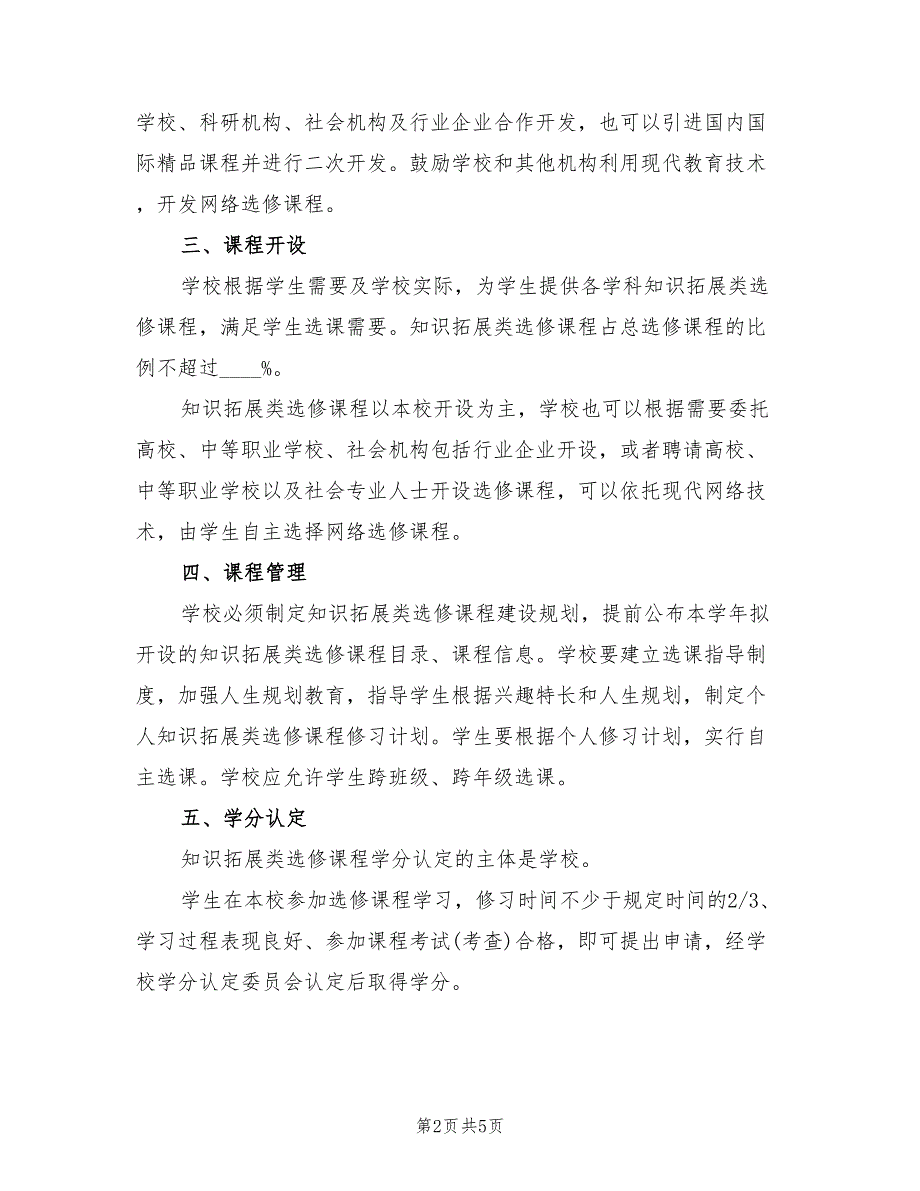 学校、科研机构、社会机构及行业企业合作开发，也可以引进国内国际精品课程并进行二次开发。鼓励学校和其他机构利用现代教育技术，开发网络选修课程。

三、课程开设

学校根据学生需要及学校实际，为学生提供各学科知识拓展类选修课程，满足学生选课需要。知识拓展类选修课程占总选修课程的比例不超过____%。

知识拓展类选修课程以本校开设为主，学校也可以根据需要委托高校、中等职业学校、社会机构包括行业企业开设，或者聘请高校、中等职业学校以及社会专业人士开设选修课程，可以依托现代网络技术，由学生自主选择网络选修课程。

四、课程管理

学校必须制定知识拓展类选修课程建设规划，提前公布本学年拟开设的知识拓展类选修课程目录、课程信息。学校要建立选课指导制度，加强人生规划教育，指导学生根据兴趣特长和人生规划，制定个人知识拓展类选修课程修习计划。学生要根据个人修习计划，实行自主选课。学校应允许学生跨班级、跨年级选课。

五、学分认定

知识拓展类选修课程学分认定的主体是学校。

学生在本校参加选修课程学习，修习时间不少于规定时间的2/3、学习过程表现良好、参加课程考试(考查)合格，即可提出申请，经学校学分认定委员会认定后取得学分。

第2页 共5页